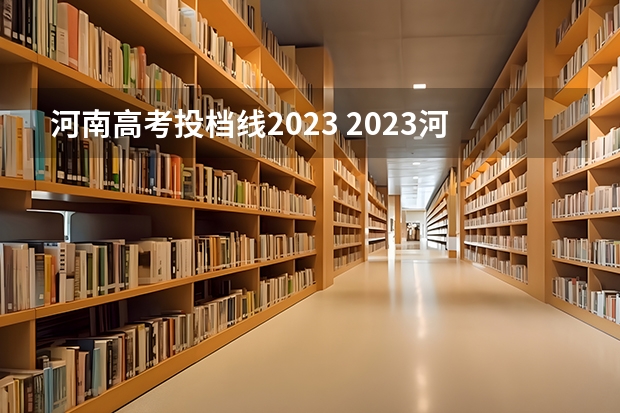 河南高考投档线2023 2023河